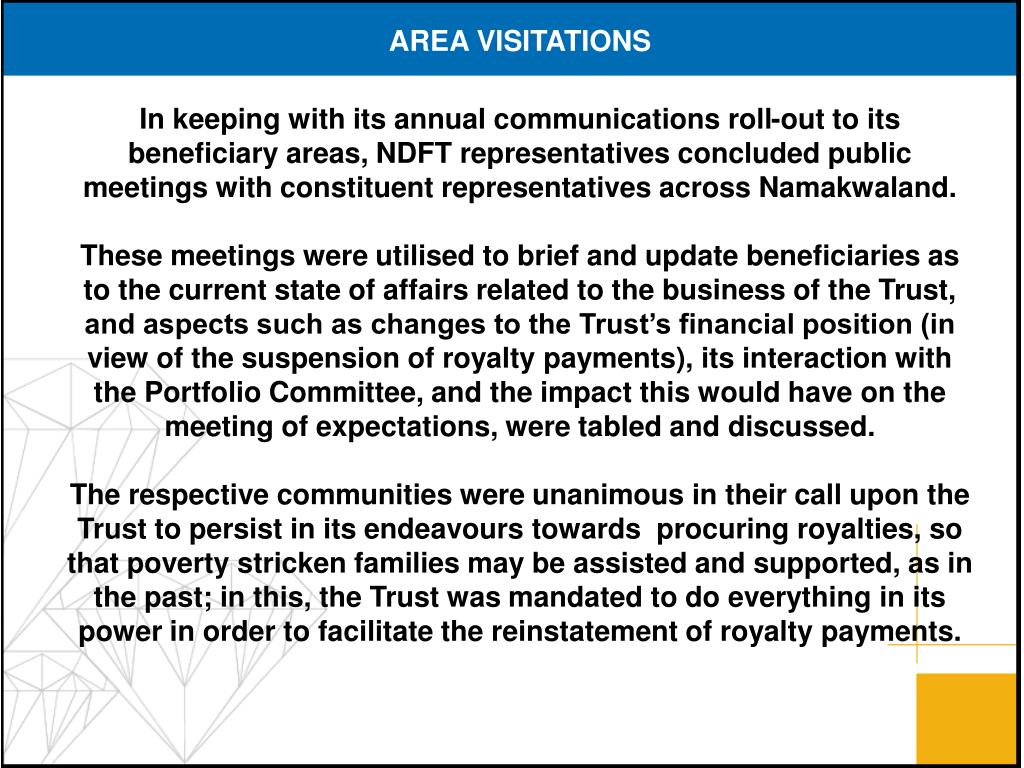 AREA VISITATIONS

In keeping with its annual communications roll-out to its beneficiary areas, NDFT representatives concluded public meetings with constituent representatives across Namakwaland.

These meetings were utilised to brief and update beneficiaries as to the current state of affairs related to the business of the Trust, and aspects such as changes to the Trust's financial position (in view of the suspension of royalty payments), its interaction with the Portfolio Committee, and the impact this would have on the meeting of expectations, were tabled and discussed.

The respective communities were unanimous in their call upon the Trust to persist in its endeavours towards procuring royalties, so that poverty stricken families may be assisted and supported, as in the past; in this, the Trust was mandated to do everything in its power in order to facilitate the reinstatement of royalty payments.